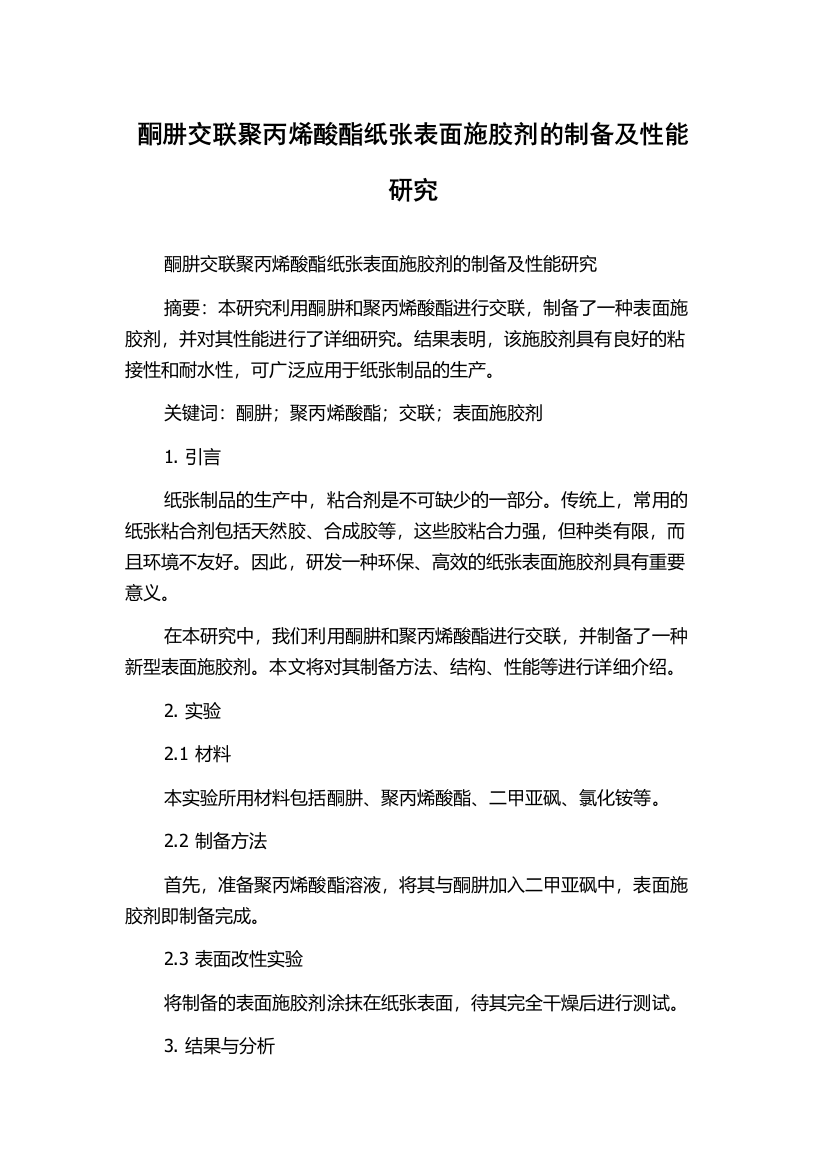 酮肼交联聚丙烯酸酯纸张表面施胶剂的制备及性能研究

酮肼交联聚丙烯酸酯纸张表面施胶剂的制备及性能研究

摘要：本研究利用酮肼和聚丙烯酸酯进行交联，制备了一种表面施胶剂，并对其性能进行了详细研究。结果表明，该施胶剂具有良好的粘接性和耐水性，可广泛应用于纸张制品的生产。

关键词：酮肼；聚丙烯酸酯；交联；表面施胶剂

1. 引言

纸张制品的生产中，粘合剂是不可缺少的一部分。传统上，常用的纸张粘合剂包括天然胶、合成胶等，这些胶粘合力强，但种类有限，而且环境不友好。因此，研发一种环保、高效的纸张表面施胶剂具有重要意义。

在本研究中，我们利用酮肼和聚丙烯酸酯进行交联，并制备了一种新型表面施胶剂。本文将对其制备方法、结构、性能等进行详细介绍。

2. 实验

2.1 材料

本实验所用材料包括酮肼、聚丙烯酸酯、二甲亚砜、氯化铵等。

2.2 制备方法

首先，准备聚丙烯酸酯溶液，将其与酮肼加入二甲亚砜中，表面施胶剂即制备完成。

2.3 表面改性实验

将制备的表面施胶剂涂抹在纸张表面，待其完全干燥后进行测试。

3. 结果与分析